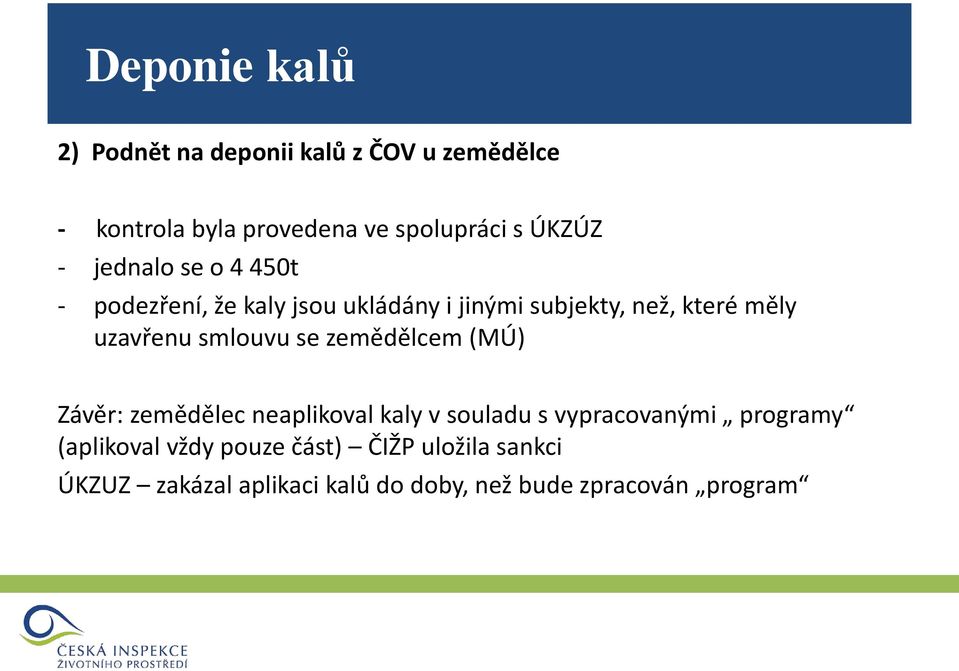 Deponie kalů

2) Podnět na deponii kalů z ČOV u zemědělce

- kontrola byla provedena ve spolupráci s ÚKZÚZ
- jednalo se o 4 450t
- podezření, že kaly jsou ukládány i jinými subjekty, než, které měly uzavřenu smlouvu se zemědělcem (MÚ)

Závěr: zemědělec neaplikoval kaly v souladu s vypracovanými „ programy“ (aplikoval vždy pouze část) – ČIŽP uložila sankci

ÚKZUZ – zakázal aplikaci kalů do doby, než bude zpracován „program“

ČESKÁ INSPEKCE ŽIVOTNÍHO PROSTŘEDÍ